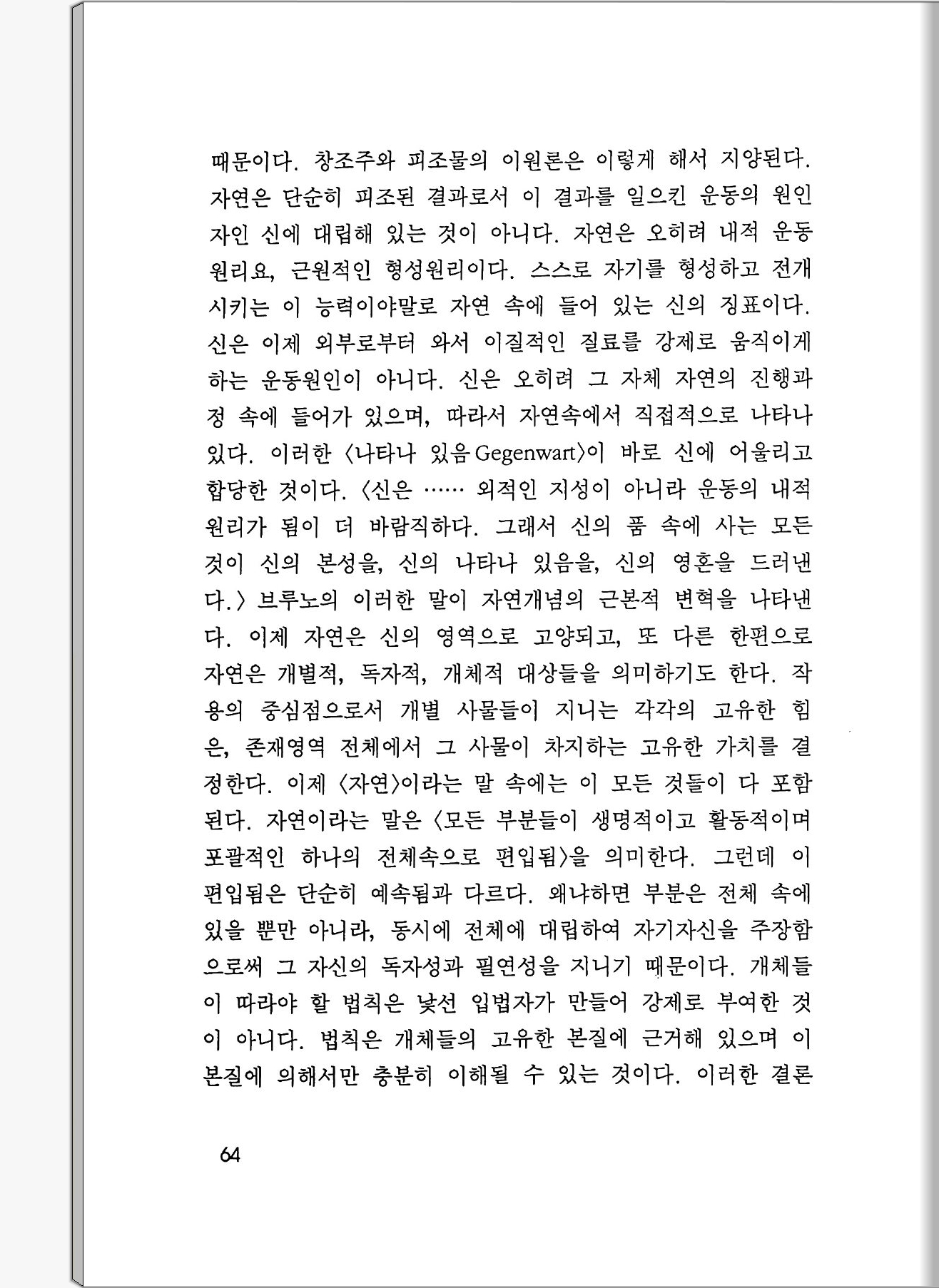 때문이다. 창조주와 피조물의 이원론은 이렇게 해서 지양된다. 자연은 단순히 피조된 결과로서 이 결과를 일으킨 운동의 원인자인 신에 대립해 있는 것이 아니다. 자연은 오히려 내적 운동원리요, 근원적인 형성원리이다. 스스로 자기를 형성하고 전개시키는 이 능력이야말로 자연 속에 들어 있는 신의 징표이다. 신은 이제 외부로부터 와서 이질적인 질료를 강제로 움직이게 하는 운동원인이 아니다. 신은 오히려 그 자체 자연의 진행과정 속에 들어가 있으며, 따라서 자연속에서 직접적으로 나타나 있다. 이러한 〈나타나 있음 Gegenwart〉이 바로 신에 어울리고 합당한 것이다. 〈신은 …… 외적인 지성이 아니라 운동의 내적 원리가 됨이 더 바람직하다. 그래서 신의 품 속에 사는 모든 것이 신의 본성을, 신의 나타나 있음을, 신의 영혼을 드러낸다.〉 브루노의 이러한 말이 자연개념의 근본적 변혁을 나타낸다. 이제 자연은 신의 영역으로 고양되고, 또 다른 한편으로 자연은 개별적, 독자적, 개체적 대상들을 의미하기도 한다. 작용의 중심점으로서 개별 사물들이 지니는 각각의 고유한 힘은, 존재영역 전체에서 그 사물이 차지하는 고유한 가치를 결정한다. 이제 〈자연〉이라는 말 속에는 이 모든 것들이 다 포함된다. 자연이라는 말은 〈모든 부분들이 생명적이고 활동적이며 포괄적인 하나의 전체속으로 편입됨〉을 의미한다. 그런데 이 편입됨은 단순히 예속됨과 다르다. 왜냐하면 부분은 전체 속에 있을 뿐만 아니라, 동시에 전체에 대립하여 자기자신을 주장함으로써 그 자신의 독자성과 필연성을 지니기 때문이다. 개체들이 따라야 할 법칙은 낯선 입법자가 만들어 강제로 부여한 것이 아니다. 법칙은 개체들의 고유한 본질에 근거해 있으며 이 본질에 의해서만 충분히 이해될 수 있는 것이다. 이러한 결론

64